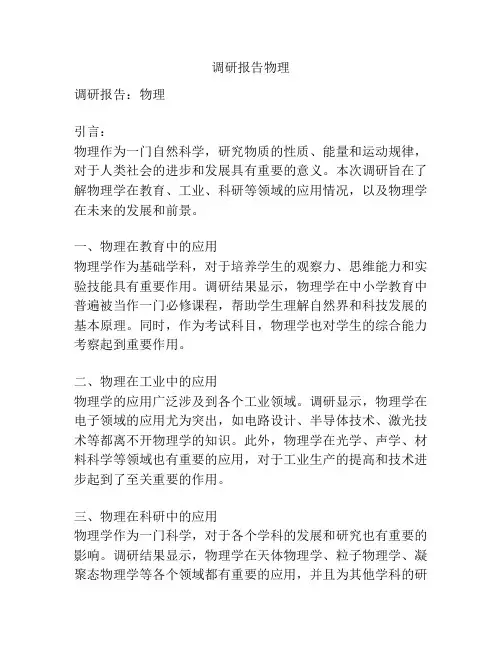 调研报告物理

调研报告：物理

引言：
物理作为一门自然科学，研究物质的性质、能量和运动规律，对于人类社会的进步和发展具有重要的意义。本次调研旨在了解物理学在教育、工业、科研等领域的应用情况，以及物理学在未来的发展和前景。

一、物理在教育中的应用
物理学作为基础学科，对于培养学生的观察力、思维能力和实验技能具有重要作用。调研结果显示，物理学在中小学教育中普遍被当作一门必修课程，帮助学生理解自然界和科技发展的基本原理。同时，作为考试科目，物理学也对学生的综合能力考察起到重要作用。

二、物理在工业中的应用
物理学的应用广泛涉及到各个工业领域。调研显示，物理学在电子领域的应用尤为突出，如电路设计、半导体技术、激光技术等都离不开物理学的知识。此外，物理学在光学、声学、材料科学等领域也有重要的应用，对于工业生产的提高和技术进步起到了至关重要的作用。

三、物理在科研中的应用
物理学作为一门科学，对于各个学科的发展和研究也有重要的影响。调研结果显示，物理学在天体物理学、粒子物理学、凝聚态物理学等各个领域都有重要的应用，并且为其他学科的研